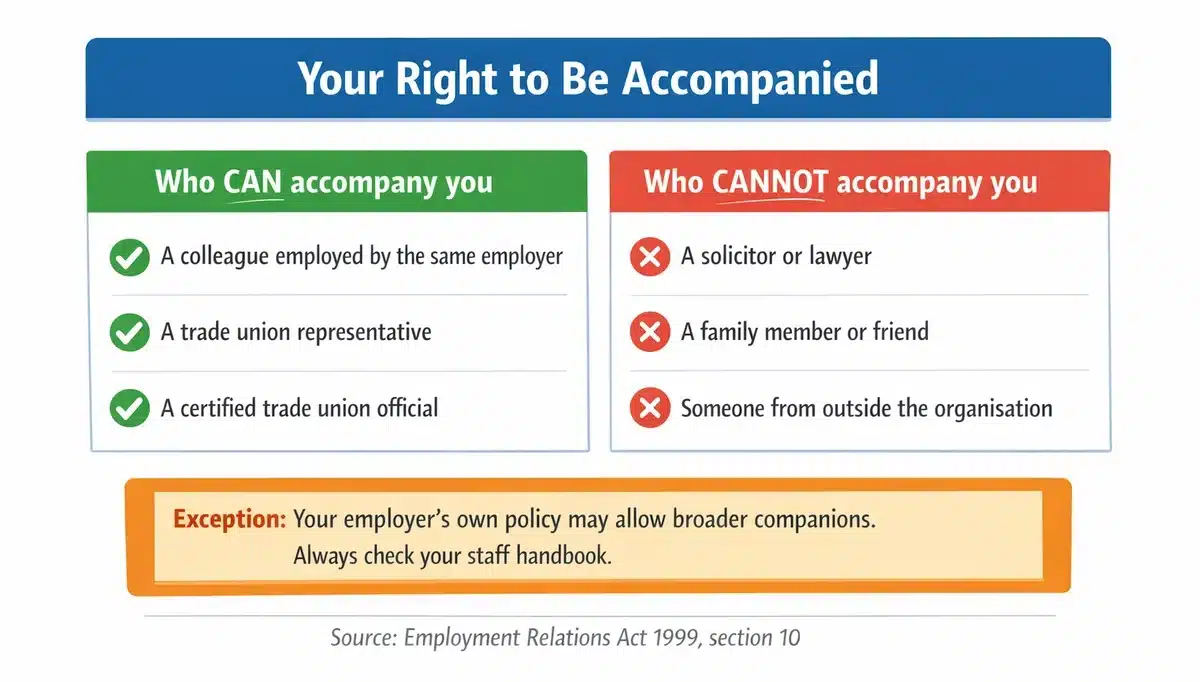 Your Right to Be Accompanied

Who CAN accompany you

A colleague employed by the same employer

A trade union representative

A certified trade union official

Who CANNOT accompany you

A solicitor or lawyer

A family member or friend

Someone from outside the organisation

Exception: Your employer's own policy may allow broader companions. Always check your staff handbook.

Source: Employment Relations Act 1999, section 10